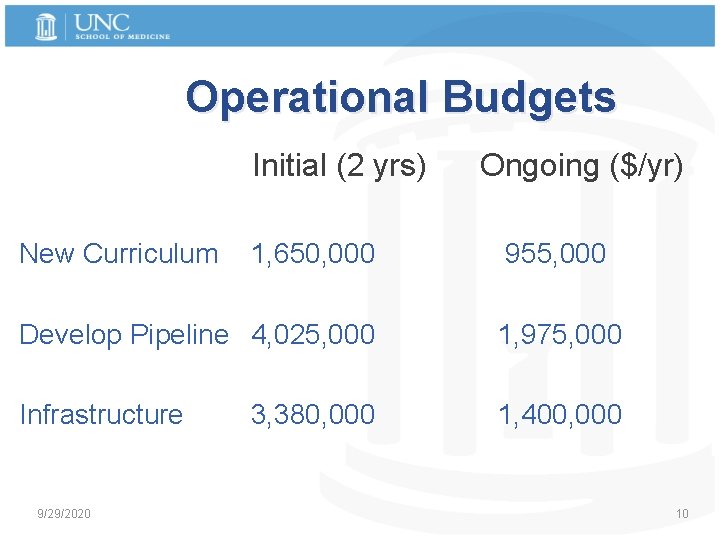 UNC
SCHOOL OF MEDICINE

Operational Budgets

| | Initial (2 yrs) | Ongoing ($/yr) |
|---|---|---|
| New Curriculum | 1,650,000 | 955,000 |
| Develop Pipeline | 4,025,000 | 1,975,000 |
| Infrastructure | 3,380,000 | 1,400,000 |

9/29/2020

10